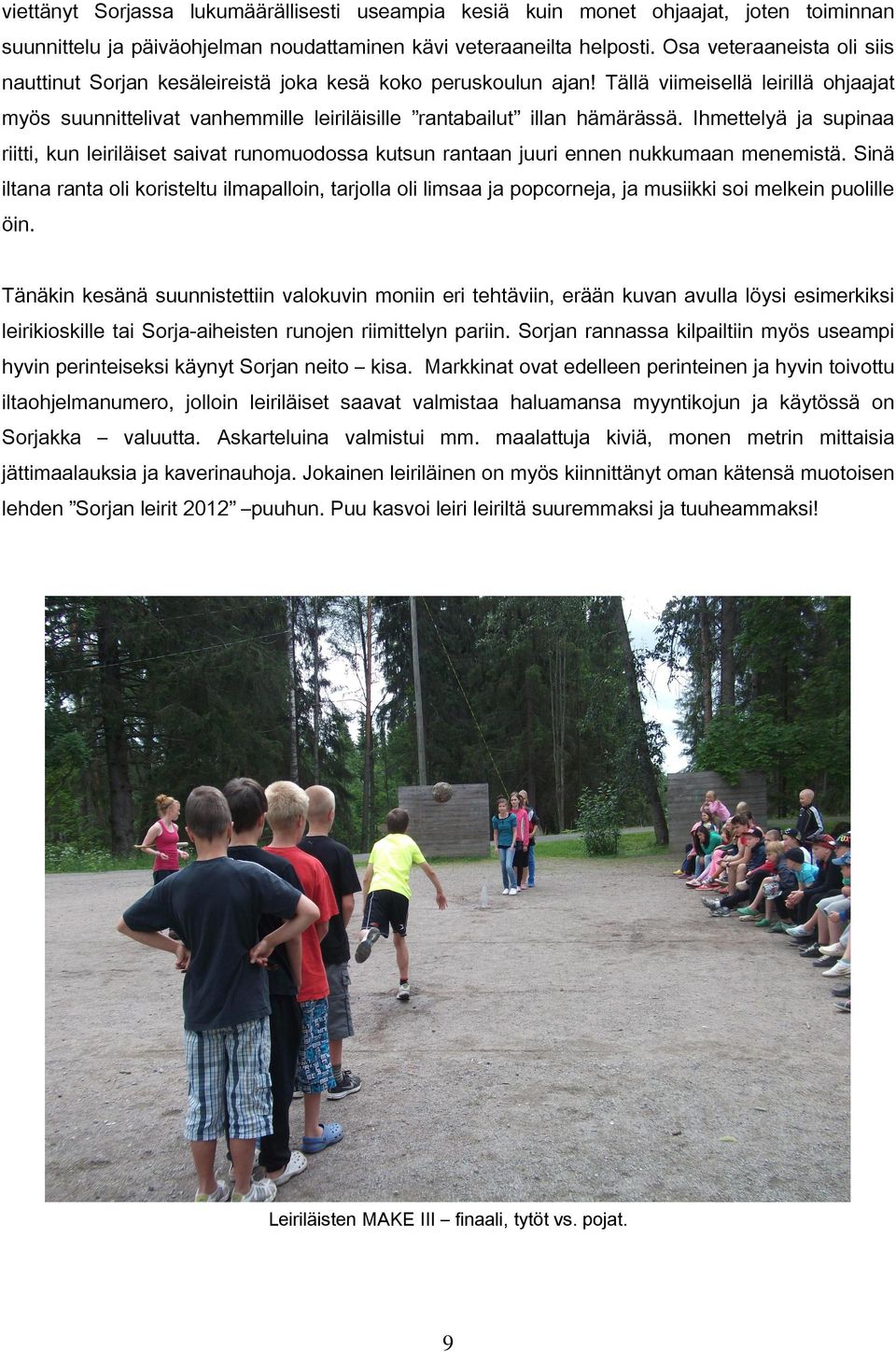 viettänyt Sorjassa lukumäärällisesti useampia kesiä kuin monet ohjaajat, joten toiminnan suunnittelu ja päiväohjelman noudattaminen kävi veteraaneilta helposti. Osa veteraaneista oli siis nauttinut Sorjan kesäleireistä joka kesä koko peruskoulun ajan! Tällä viimeisellä leirillä ohjaajat myös suunnittelivat vanhemmille leiriläisille ”rantabailut” illan hämärässä. Ihmettelyä ja supinaa riitti, kun leiriläiset saivat runomuodossa kutsun rantaan juuri ennen nukkumaan menemistä. Sinä iltana ranta oli koristeltu ilmapalloin, tarjolla oli limsaa ja popcorneja, ja musiikki soi melkein puolille öin.

Tänäkin kesänä suunnistettiin valokuvin moniin eri tehtäviin, erään kuvan avulla löysi esimerkiksi leirikioskille tai Sorja-aiheisten runojen riimittelyn pariin. Sorjan rannassa kilpailtiin myös useampi hyvin perinteiseksi käynyt Sorjan neito – kisa. Markkinat ovat edelleen perinteinen ja hyvin toivottu iltaohjelmanumero, jolloin leiriläiset saavat valmistaa haluamansa myyntikojun ja käytössä on Sorjakka – valuutta. Askarteluina valmistui mm. maalattuja kiviä, monen metrin mittaisia jättimaalauksia ja kaverinauhoja. Jokainen leiriläinen on myös kiinnittänyt oman kätensä muotoisen lehden ”Sorjan leirit 2012” –puuhun. Puu kasvoi leiri leiriltä suuremmaksi ja tuuheammaksi!

Leiriläisten MAKE III – finaali, tytöt vs. pojat.

9